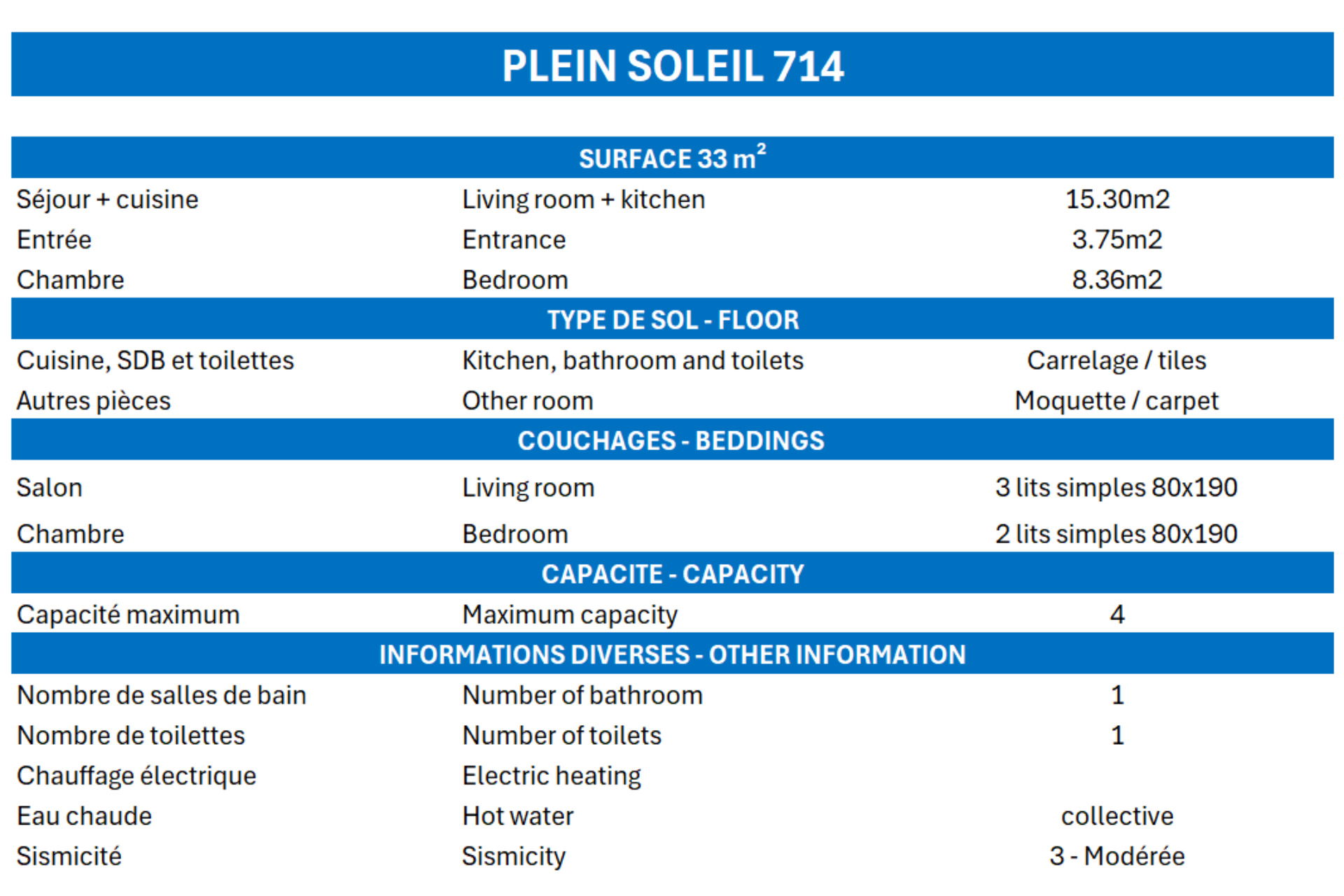 PLEIN SOLEIL 714

| SURFACE 33 $m^2$ | | |
|---|---|---|
| Séjour + cuisine | Living room + kitchen | 15.30m2 |
| Entrée | Entrance | 3.75m2 |
| Chambre | Bedroom | 8.36m2 |
| TYPE DE SOL - FLOOR | | |
| Cuisine, SDB et toilettes | Kitchen, bathroom and toilets | Carrelage / tiles |
| Autres pièces | Other room | Moquette / carpet |
| COUCHAGES - BEDDINGS | | |
| Salon | Living room | 3 lits simples 80x190 |
| Chambre | Bedroom | 2 lits simples 80x190 |
| CAPACITE - CAPACITY | | |
| Capacité maximum | Maximum capacity | 4 |
| INFORMATIONS DIVERSES - OTHER INFORMATION | | |
| Nombre de salles de bain | Number of bathroom | 1 |
| Nombre de toilettes | Number of toilets | 1 |
| Chauffage électrique | Electric heating | |
| Eau chaude | Hot water | collective |
| Sismicité | Sismicity | 3 - Modérée |